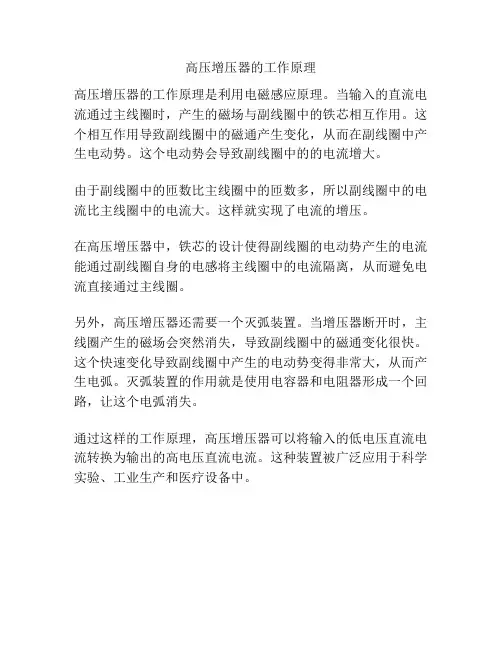 高压增压器的工作原理

高压增压器的工作原理是利用电磁感应原理。当输入的直流电流通过主线圈时，产生的磁场与副线圈中的铁芯相互作用。这个相互作用导致副线圈中的磁通产生变化，从而在副线圈中产生电动势。这个电动势会导致副线圈中的的电流增大。

由于副线圈中的匝数比主线圈中的匝数多，所以副线圈中的电流比主线圈中的电流大。这样就实现了电流的增压。

在高压增压器中，铁芯的设计使得副线圈的电动势产生的电流能通过副线圈自身的电感将主线圈中的电流隔离，从而避免电流直接通过主线圈。

另外，高压增压器还需要一个灭弧装置。当增压器断开时，主线圈产生的磁场会突然消失，导致副线圈中的磁通变化很快。这个快速变化导致副线圈中产生的电动势变得非常大，从而产生电弧。灭弧装置的作用就是使用电容器和电阻器形成一个回路，让这个电弧消失。

通过这样的工作原理，高压增压器可以将输入的低电压直流电流转换为输出的高电压直流电流。这种装置被广泛应用于科学实验、工业生产和医疗设备中。